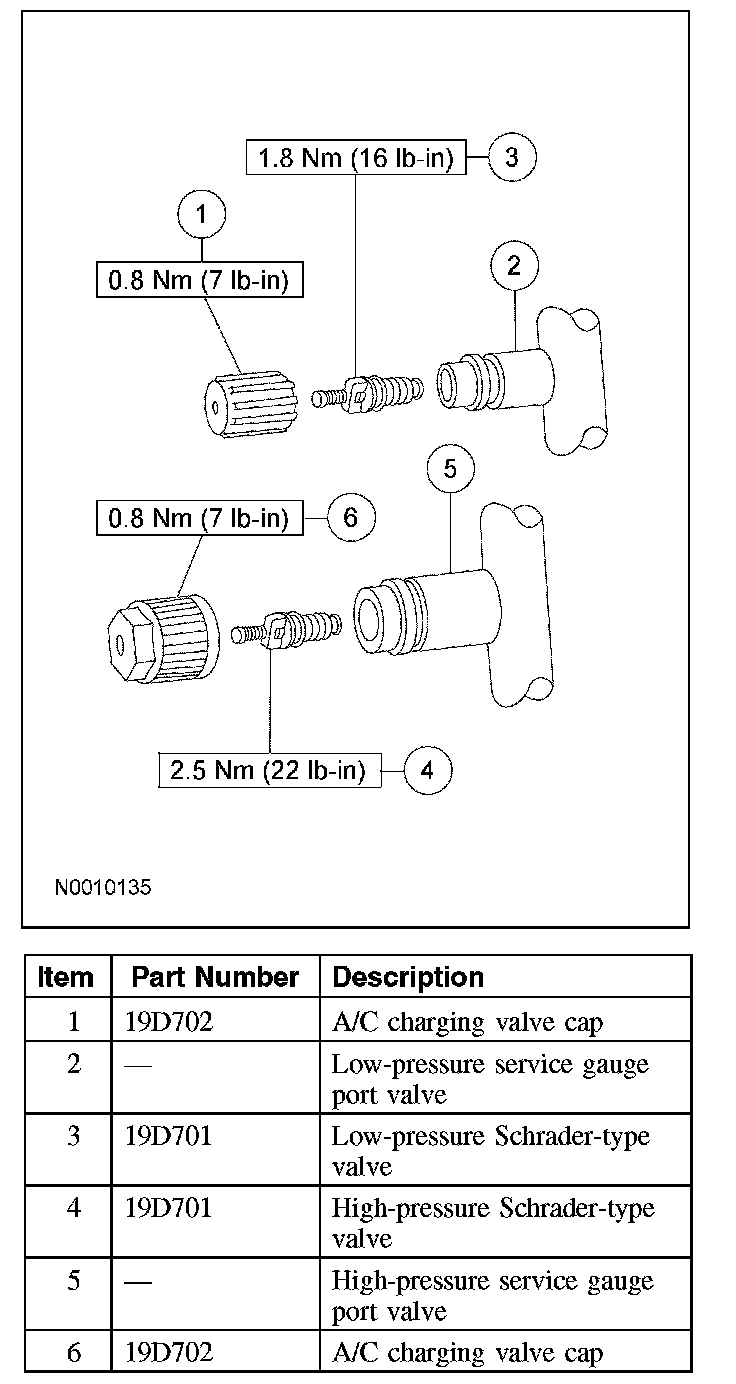 1.8 Nm (16 lb-in) 3

1

0.8 Nm (7 lb-in)

2

5

0.8 Nm (7 lb-in) 6

2.5 Nm (22 lb-in) 4

N0010135

| Item | Part Number | Description |
|---|---|---|
| 1 | 19D702 | A/C charging valve cap |
| 2 | — | Low-pressure service gauge port valve |
| 3 | 19D701 | Low-pressure Schrader-type valve |
| 4 | 19D701 | High-pressure Schrader-type valve |
| 5 | — | High-pressure service gauge port valve |
| 6 | 19D702 | A/C charging valve cap |